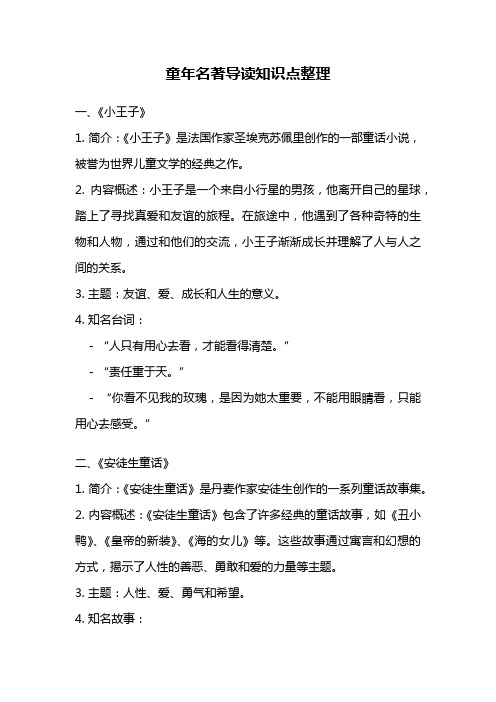 童年名著导读知识点整理

一、《小王子》

1. 简介：《小王子》是法国作家圣埃克苏佩里创作的一部童话小说，被誉为世界儿童文学的经典之作。

2. 内容概述：小王子是一个来自小行星的男孩，他离开自己的星球，踏上了寻找真爱和友谊的旅程。在旅途中，他遇到了各种奇特的生物和人物，通过和他们的交流，小王子渐渐成长并理解了人与人之间的关系。

3. 主题：友谊、爱、成长和人生的意义。

4. 知名台词：

- “人只有用心去看，才能看得清楚。”

- “责任重于天。”

- “你看不见我的玫瑰，是因为她太重要，不能用眼睛看，只能用心去感受。”

二、《安徒生童话》

1. 简介：《安徒生童话》是丹麦作家安徒生创作的一系列童话故事集。

2. 内容概述：《安徒生童话》包含了许多经典的童话故事，如《丑小鸭》、《皇帝的新装》、《海的女儿》等。这些故事通过寓言和幻想的方式，揭示了人性的善恶、勇敢和爱的力量等主题。

3. 主题：人性、爱、勇气和希望。

4. 知名故事：